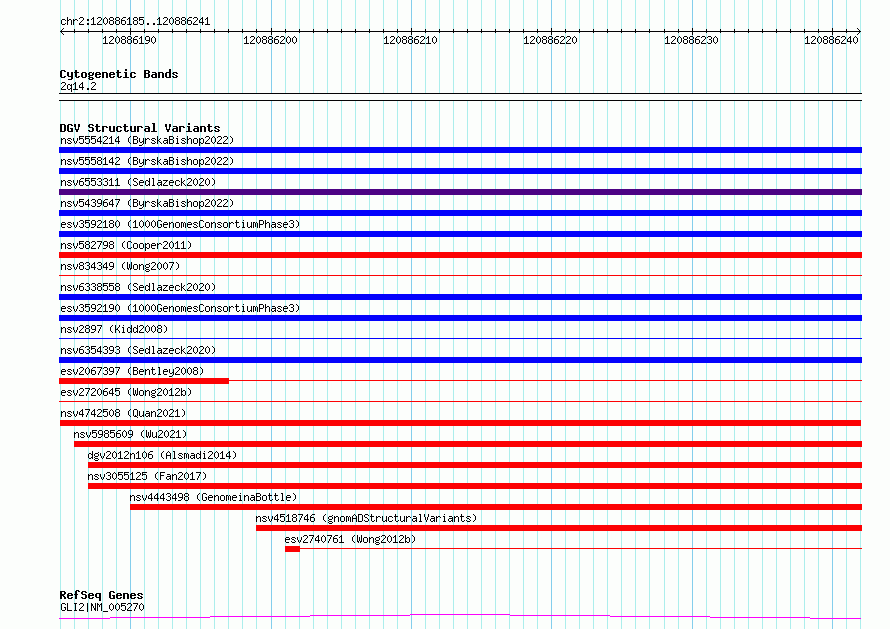 chr2:120886185..120886241

120886190 120886200 120886210 120886220 120886230 120886240

Cytogenetic Bands
2q14.2

DGV Structural Variants
nsv5554214 (ByrskaBishop2022)
nsv5558142 (ByrskaBishop2022)
nsv6553311 (Sedlazeck2020)
nsv5439647 (ByrskaBishop2022)
esv3592180 (1000GenomesConsortiumPhase3)
nsv582798 (Cooper2011)
nsv834349 (Wong2007)
nsv6338558 (Sedlazeck2020)
esv3592190 (1000GenomesConsortiumPhase3)
nsv2897 (Kidd2008)
nsv6354393 (Sedlazeck2020)
esv2067397 (Bentley2008)
esv2720645 (Wong2012b)
nsv4742508 (Quan2021)
nsv5985609 (Wu2021)
dgv2012n106 (Alsmadi2014)
nsv3055125 (Fan2017)
nsv4443498 (GenomeinaBottle)
nsv4518746 (gnomADStructuralVariants)
esv2740761 (Wong2012b)

RefSeq Genes
GLI2|NM_005270